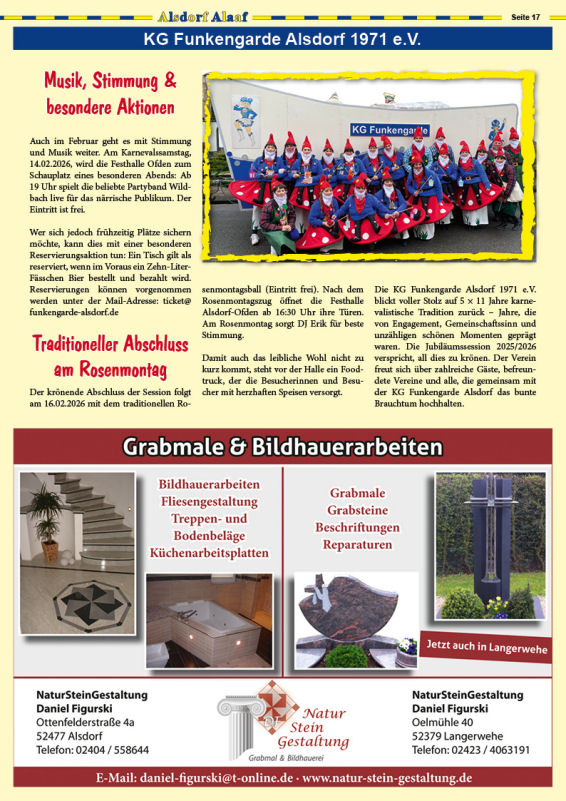 Alsdorf Alaaf

Seite 17

KG Funkengarde Alsdorf 1971 e.V.

Musik, Stimmung & besondere Aktionen

Auch im Februar geht es mit Stimmung und Musik weiter. Am Karnevalssamstag, 14.02.2026, wird die Festhalle Ofden zum Schauplatz eines besonderen Abends: Ab 19 Uhr spielt die beliebte Partyband Wildbach live für das närrische Publikum. Der Eintritt ist frei.

Wer sich jedoch frühzeitig Plätze sichern möchte, kann dies mit einer besonderen Reservierungsaktion tun: Ein Tisch gilt als reserviert, wenn im Voraus ein Zehn-Liter-Fässchen Bier bestellt und bezahlt wird. Reservierungen können vorgenommen werden unter der Mail-Adresse: ticket@funkengarde-alsdorf.de

Traditioneller Abschluss am Rosenmontag

Der krönende Abschluss der Session folgt am 16.02.2026 mit dem traditionellen Rosenmontagsball (Eintritt frei). Nach dem Rosenmontagszug öffnet die Festhalle Alsdorf-Ofden ab 16:30 Uhr ihre Türen. Am Rosenmontag sorgt DJ Erik für beste Stimmung.

Damit auch das leibliche Wohl nicht zu kurz kommt, steht vor der Halle ein Foodtruck, der die Besucherinnen und Besucher mit herzhaften Speisen versorgt.

Die KG Funkengarde Alsdorf 1971 e.V. blickt voller Stolz auf 5 × 11 Jahre karnevalistische Tradition zurück – Jahre, die von Engagement, Gemeinschaftssinn und unzähligen schönen Momenten geprägt waren. Die Jubiläumssession 2025/2026 verspricht, all dies zu krönen. Der Verein freut sich über zahlreiche Gäste, befreundete Vereine und alle, die gemeinsam mit der KG Funkengarde Alsdorf das bunte Brauchtum hochhalten.

KG Funkengarde

Grabmale & Bildhauerarbeiten

Bildhauerarbeiten
Fliesengestaltung
Treppen- und Bodenbeläge
Küchenarbeitsplatten

Grabmale
Grabsteine
Beschriftungen
Reparaturen

Jetzt auch in Langerwehe

NaturSteinGestaltung
Daniel Figurski
Ottenfelderstraße 4a
52477 Alsdorf
Telefon: 02404 / 558644

Natur Stein Gestaltung
Grabmal & Bildhauerei

NaturSteinGestaltung
Daniel Figurski
Oelmühle 40
52379 Langerwehe
Telefon: 02423 / 4063191

E-Mail: daniel-figurski@t-online.de · www.natur-stein-gestaltung.de